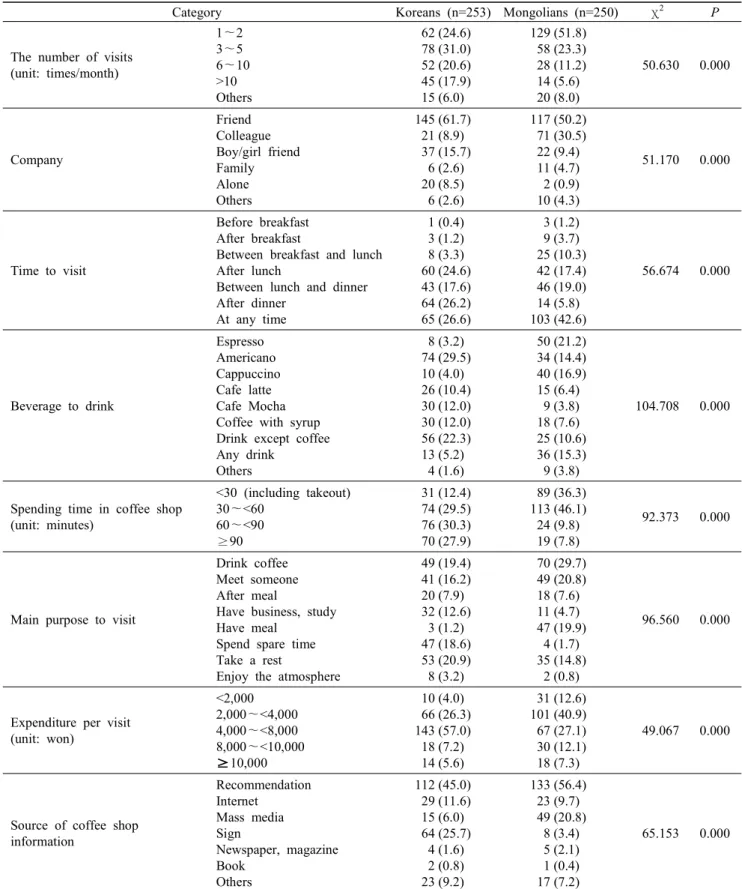 | Category | | Koreans (n=253) | Mongolians (n=250) | $\chi^2$ | P |
|---|---|---|---|---|---|
| The number of visits (unit: times/month) | 1～2 | 62 (24.6) | 129 (51.8) | 50.630 | 0.000 |
| | 3～5 | 78 (31.0) | 58 (23.3) | | |
| | 6～10 | 52 (20.6) | 28 (11.2) | | |
| | >10 | 45 (17.9) | 14 (5.6) | | |
| | Others | 15 (6.0) | 20 (8.0) | | |
| Company | Friend | 145 (61.7) | 117 (50.2) | 51.170 | 0.000 |
| | Colleague | 21 (8.9) | 71 (30.5) | | |
| | Boy/girl friend | 37 (15.7) | 22 (9.4) | | |
| | Family | 6 (2.6) | 11 (4.7) | | |
| | Alone | 20 (8.5) | 2 (0.9) | | |
| | Others | 6 (2.6) | 10 (4.3) | | |
| Time to visit | Before breakfast | 1 (0.4) | 3 (1.2) | 56.674 | 0.000 |
| | After breakfast | 3 (1.2) | 9 (3.7) | | |
| | Between breakfast and lunch | 8 (3.3) | 25 (10.3) | | |
| | After lunch | 60 (24.6) | 42 (17.4) | | |
| | Between lunch and dinner | 43 (17.6) | 46 (19.0) | | |
| | After dinner | 64 (26.2) | 14 (5.8) | | |
| | At any time | 65 (26.6) | 103 (42.6) | | |
| Beverage to drink | Espresso | 8 (3.2) | 50 (21.2) | 104.708 | 0.000 |
| | Americano | 74 (29.5) | 34 (14.4) | | |
| | Cappuccino | 10 (4.0) | 40 (16.9) | | |
| | Cafe latte | 26 (10.4) | 15 (6.4) | | |
| | Cafe Mocha | 30 (12.0) | 9 (3.8) | | |
| | Coffee with syrup | 30 (12.0) | 18 (7.6) | | |
| | Drink except coffee | 56 (22.3) | 25 (10.6) | | |
| | Any drink | 13 (5.2) | 36 (15.3) | | |
| | Others | 4 (1.6) | 9 (3.8) | | |
| Spending time in coffee shop (unit: minutes) | <30 (including takeout) | 31 (12.4) | 89 (36.3) | 92.373 | 0.000 |
| | 30～<60 | 74 (29.5) | 113 (46.1) | | |
| | 60～<90 | 76 (30.3) | 24 (9.8) | | |
| | ≥90 | 70 (27.9) | 19 (7.8) | | |
| Main purpose to visit | Drink coffee | 49 (19.4) | 70 (29.7) | 96.560 | 0.000 |
| | Meet someone | 41 (16.2) | 49 (20.8) | | |
| | After meal | 20 (7.9) | 18 (7.6) | | |
| | Have business, study | 32 (12.6) | 11 (4.7) | | |
| | Have meal | 3 (1.2) | 47 (19.9) | | |
| | Spend spare time | 47 (18.6) | 4 (1.7) | | |
| | Take a rest | 53 (20.9) | 35 (14.8) | | |
| | Enjoy the atmosphere | 8 (3.2) | 2 (0.8) | | |
| Expenditure per visit (unit: won) | <2,000 | 10 (4.0) | 31 (12.6) | 49.067 | 0.000 |
| | 2,000～<4,000 | 66 (26.3) | 101 (40.9) | | |
| | 4,000～<8,000 | 143 (57.0) | 67 (27.1) | | |
| | 8,000～<10,000 | 18 (7.2) | 30 (12.1) | | |
| | ≥10,000 | 14 (5.6) | 18 (7.3) | | |
| Source of coffee shop information | Recommendation | 112 (45.0) | 133 (56.4) | 65.153 | 0.000 |
| | Internet | 29 (11.6) | 23 (9.7) | | |
| | Mass media | 15 (6.0) | 49 (20.8) | | |
| | Sign | 64 (25.7) | 8 (3.4) | | |
| | Newspaper, magazine | 4 (1.6) | 5 (2.1) | | |
| | Book | 2 (0.8) | 1 (0.4) | | |
| | Others | 23 (9.2) | 17 (7.2) | | |